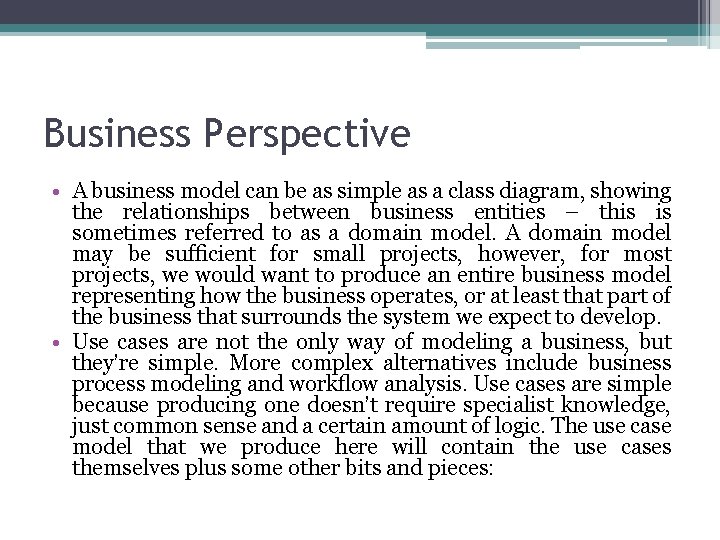 Business Perspective

• A business model can be as simple as a class diagram, showing the relationships between business entities – this is sometimes referred to as a domain model. A domain model may be sufficient for small projects, however, for most projects, we would want to produce an entire business model representing how the business operates, or at least that part of the business that surrounds the system we expect to develop.
• Use cases are not the only way of modeling a business, but they're simple. More complex alternatives include business process modeling and workflow analysis. Use cases are simple because producing one doesn't require specialist knowledge, just common sense and a certain amount of logic. The use case model that we produce here will contain the use cases themselves plus some other bits and pieces: